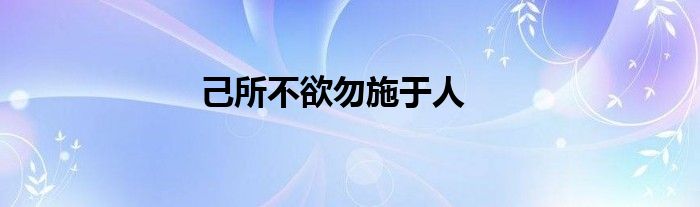 己所不欲勿施于人